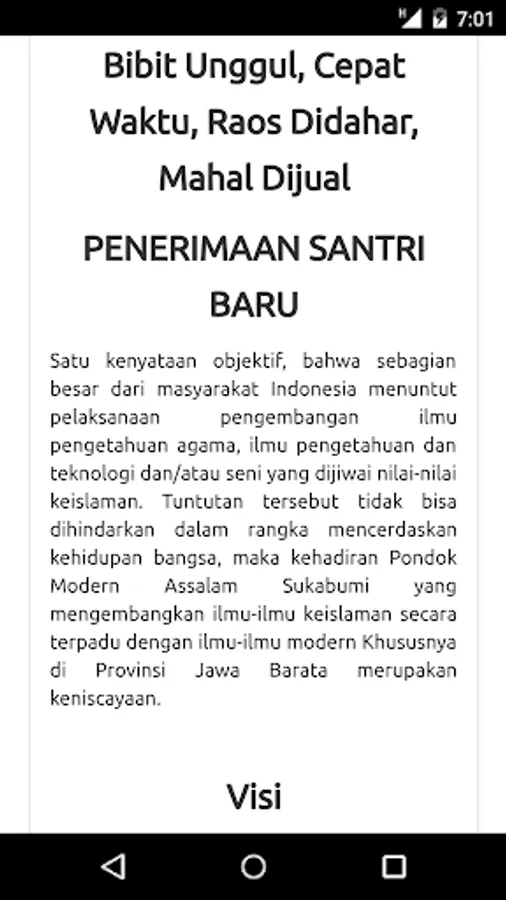 H 7:01

Bibit Unggul, Cepat Waktu, Raos Didahar, Mahal Dijual

PENERIMAAN SANTRI BARU

Satu kenyataan objektif, bahwa sebagian besar dari masyarakat Indonesia menuntut pelaksanaan pengembangan ilmu pengetahuan agama, ilmu pengetahuan dan teknologi dan/atau seni yang dijiwai nilai-nilai keislaman. Tuntutan tersebut tidak bisa dihindarkan dalam rangka mencerdaskan kehidupan bangsa, maka kehadiran Pondok Modern Assalam Sukabumi yang mengembangkan ilmu-ilmu keislaman secara terpadu dengan ilmu-ilmu modern Khususnya di Provinsi Jawa Barata merupakan keniscayaan.

Visi